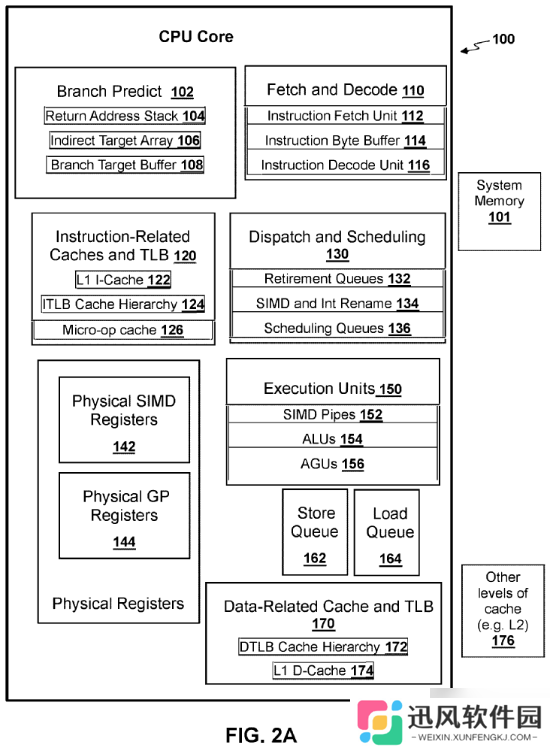 CPU Core

100

Branch Predict 102
Return Address Stack 104
Indirect Target Array 106
Branch Target Buffer 108

Fetch and Decode 110
Instruction Fetch Unit 112
Instruction Byte Buffer 114
Instruction Decode Unit 116

System Memory 101

Instruction-Related Caches and TLB 120
L1 I-Cache 122
ITLB Cache Hierarchy 124
Micro-op cache 126

Dispatch and Scheduling 130
Retirement Queues 132
SIMD and Int Rename 134
Scheduling Queues 136

Physical SIMD Registers 142

Physical GP Registers 144

Physical Registers

Execution Units 150
SIMD Pipes 152
ALUs 154
AGUs 156

Store Queue 162

Load Queue 164

Data-Related Cache and TLB 170
DTLB Cache Hierarchy 172
L1 D-Cache 174

Other levels of cache (e.g. L2) 176

FIG. 2A

迅风软件园
WEIXIN.XUNFENGKJ.COM